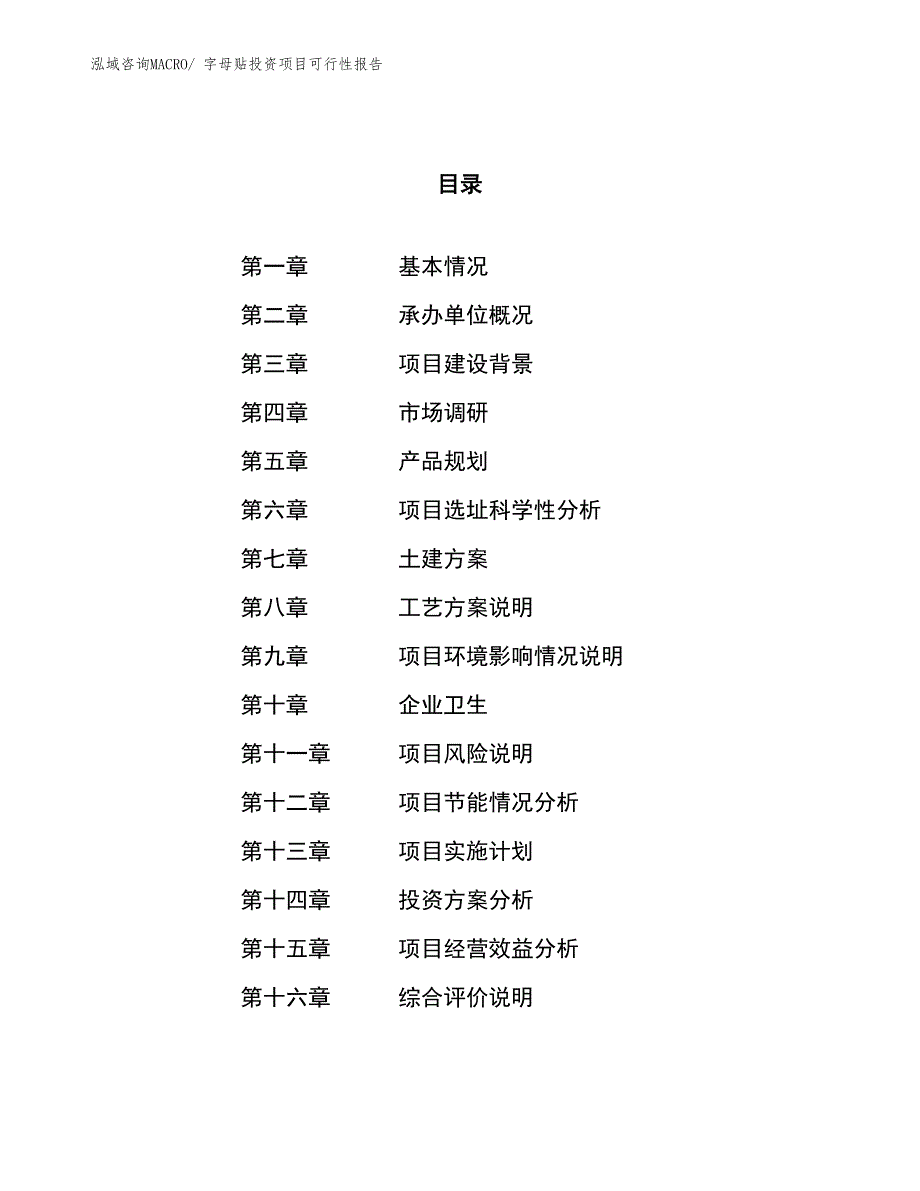 泓域咨询MACRO/ 字母贴投资项目可行性报告

目录

第一章 基本情况

第二章 承办单位概况

第三章 项目建设背景

第四章 市场调研

第五章 产品规划

第六章 项目选址科学性分析

第七章 土建方案

第八章 工艺方案说明

第九章 项目环境影响情况说明

第十章 企业卫生

第十一章 项目风险说明

第十二章 项目节能情况分析

第十三章 项目实施计划

第十四章 投资方案分析

第十五章 项目经营效益分析

第十六章 综合评价说明